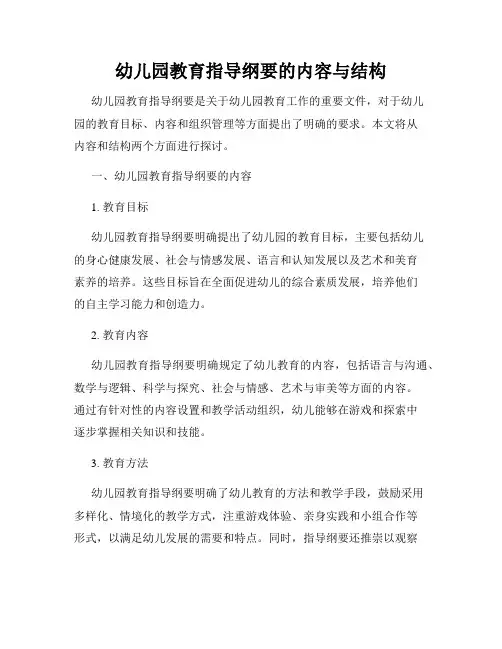 幼儿园教育指导纲要的内容与结构

幼儿园教育指导纲要是关于幼儿园教育工作的重要文件，对于幼儿园的教育目标、内容和组织管理等方面提出了明确的要求。本文将从内容和结构两个方面进行探讨。

一、幼儿园教育指导纲要的内容

1. 教育目标

幼儿园教育指导纲要明确提出了幼儿园的教育目标，主要包括幼儿的身心健康发展、社会与情感发展、语言和认知发展以及艺术和美育素养的培养。这些目标旨在全面促进幼儿的综合素质发展，培养他们的自主学习能力和创造力。

2. 教育内容

幼儿园教育指导纲要明确规定了幼儿教育的内容，包括语言与沟通、数学与逻辑、科学与探究、社会与情感、艺术与审美等方面的内容。通过有针对性的内容设置和教学活动组织，幼儿能够在游戏和探索中逐步掌握相关知识和技能。

3. 教育方法

幼儿园教育指导纲要明确了幼儿教育的方法和教学手段，鼓励采用多样化、情境化的教学方式，注重游戏体验、亲身实践和小组合作等形式，以满足幼儿发展的需要和特点。同时，指导纲要还推崇以观察